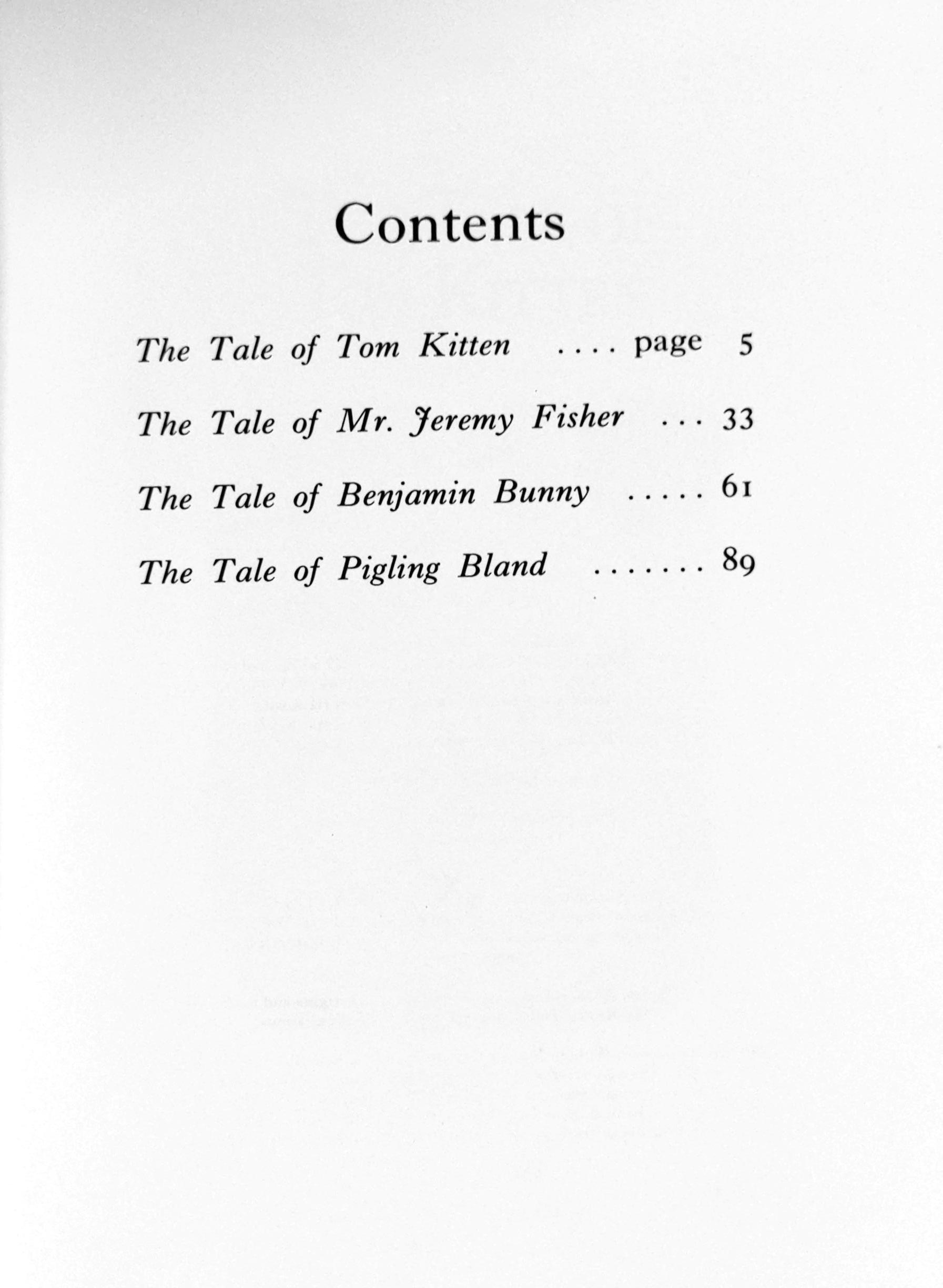 Contents

The Tale of Tom Kitten .... page 5

The Tale of Mr. Jeremy Fisher ... 33

The Tale of Benjamin Bunny ..... 61

The Tale of Pigling Bland ....... 89